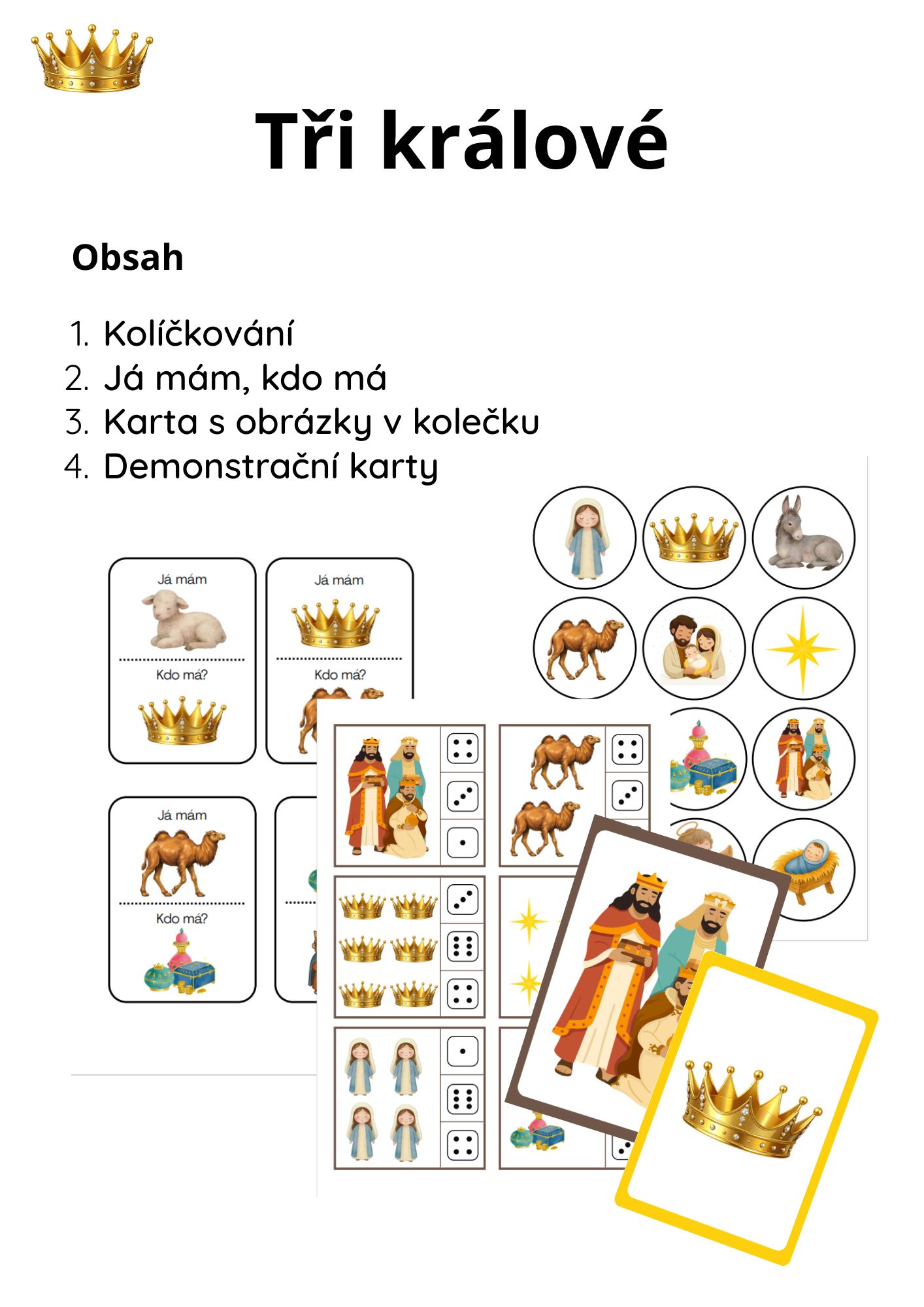 Tři králové

Obsah

1. Kolíčkování
2. Já mám, kdo má
3. Karta s obrázky v kolečku
4. Demonstrační karty

Já mám

Kdo má?

Já mám

Kdo má?

Já mám

Kdo má?